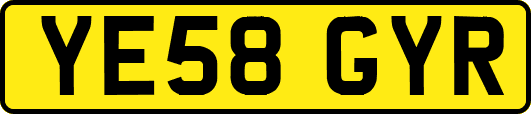 YE58 GYR